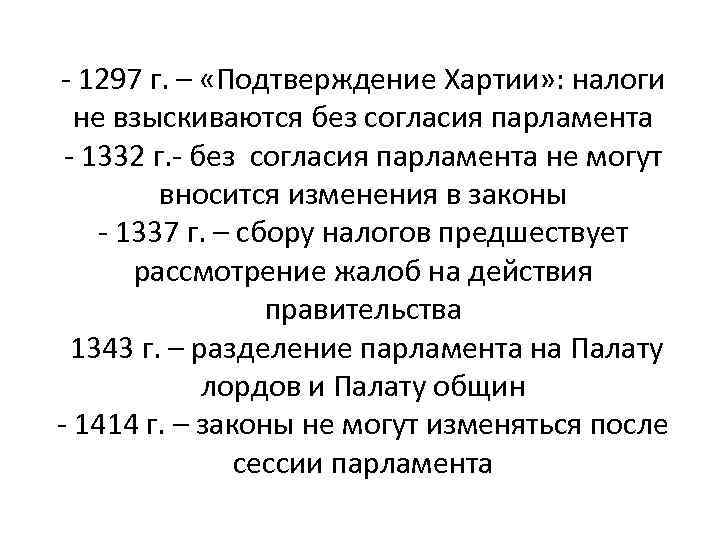 - 1297 г. – «Подтверждение Хартии»: налоги не взыскиваются без согласия парламента
- 1332 г.- без согласия парламента не могут вносится изменения в законы
- 1337 г. – сбору налогов предшествует рассмотрение жалоб на действия правительства
1343 г. – разделение парламента на Палату лордов и Палату общин
- 1414 г. – законы не могут изменяться после сессии парламента